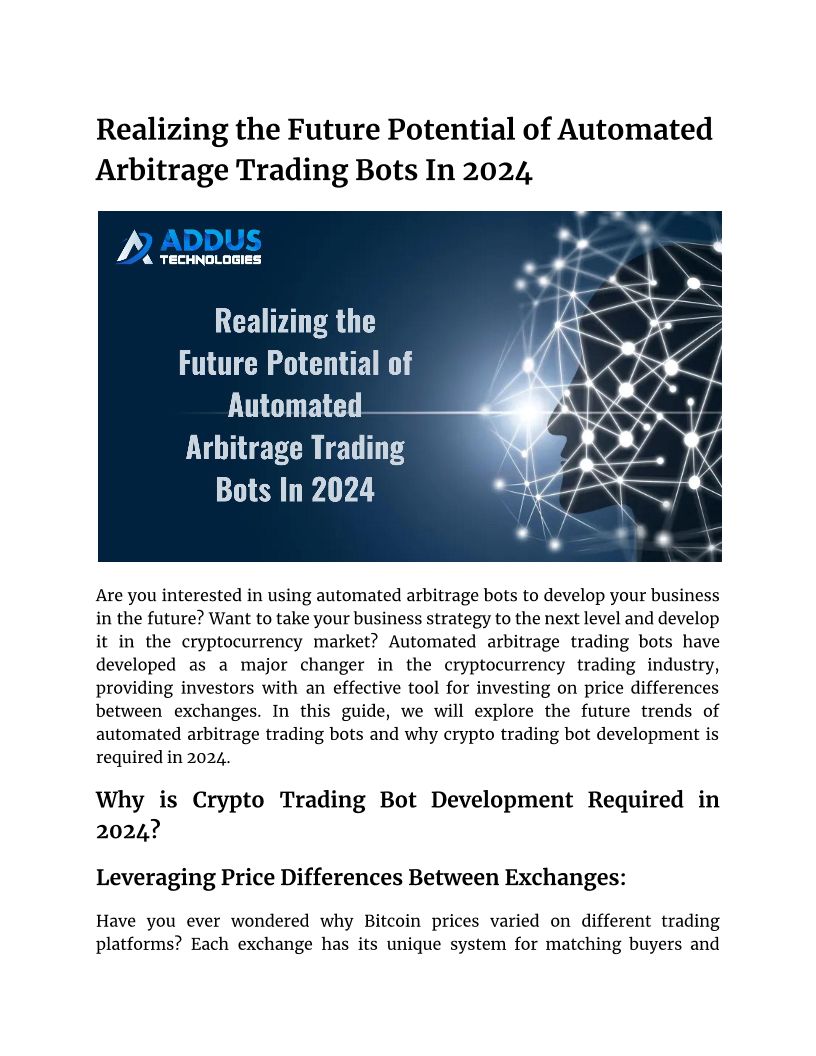 Realizing the Future Potential of Automated Arbitrage Trading Bots In 2024

ADDUS TECHNOLOGIES

Realizing the Future Potential of Automated Arbitrage Trading Bots In 2024

Are you interested in using automated arbitrage bots to develop your business in the future? Want to take your business strategy to the next level and develop it in the cryptocurrency market? Automated arbitrage trading bots have developed as a major changer in the cryptocurrency trading industry, providing investors with an effective tool for investing on price differences between exchanges. In this guide, we will explore the future trends of automated arbitrage trading bots and why crypto trading bot development is required in 2024.

Why is Crypto Trading Bot Development Required in 2024?

Leveraging Price Differences Between Exchanges:

Have you ever wondered why Bitcoin prices varied on different trading platforms? Each exchange has its unique system for matching buyers and